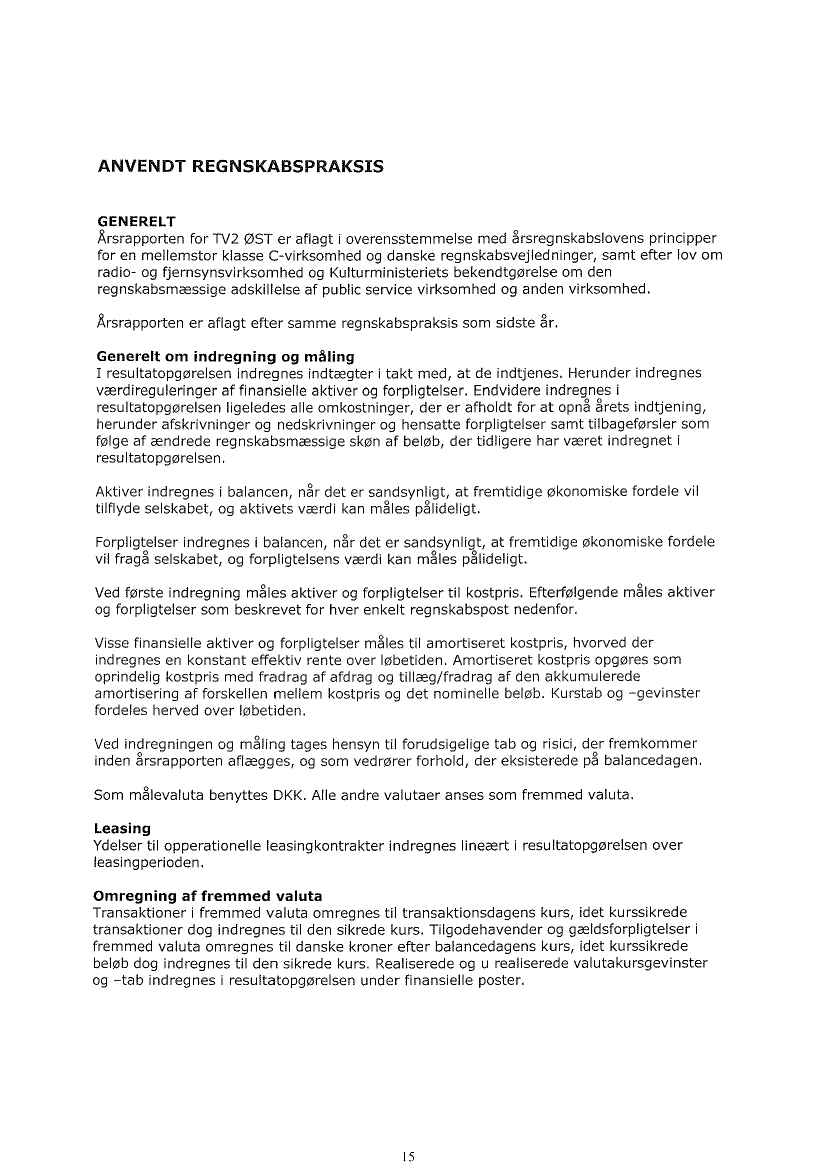 ANVENDT REGNSKABSPRAKSIS

GENERELT
Årsrapporten for TV2 ØST er aflagt i overensstemmelse med årsregnskabslovens principper for en mellemstor klasse C-virksomhed og danske regnskabsvejledninger, samt efter lov om radio- og fjernsynsvirksomhed og Kulturministeriets bekendtgørelse om den regnskabsmæssige adskillelse af public service virksomhed og anden virksomhed.

Årsrapporten er aflagt efter samme regnskabspraksis som sidste år.

Generelt om indregning og måling
I resultatopgørelsen indregnes indtægter i takt med, at de indtjenes. Herunder indregnes værdireguleringer af finansielle aktiver og forpligtelser. Endvidere indregnes i resultatopgørelsen ligeledes alle omkostninger, der er afholdt for at opnå årets indtjening, herunder afskrivninger og nedskrivninger og hensatte forpligtelser samt tilbageførsler som følge af ændrede regnskabsmæssige skøn af beløb, der tidligere har været indregnet i resultatopgørelsen.

Aktiver indregnes i balancen, når det er sandsynligt, at fremtidige økonomiske fordele vil tilflyde selskabet, og aktivets værdi kan måles pålideligt.

Forpligtelser indregnes i balancen, når det er sandsynligt, at fremtidige økonomiske fordele vil fragå selskabet, og forpligtelsens værdi kan måles pålideligt.

Ved første indregning måles aktiver og forpligtelser til kostpris. Efterfølgende måles aktiver og forpligtelser som beskrevet for hver enkelt regnskabspost nedenfor.

Visse finansielle aktiver og forpligtelser måles til amortiseret kostpris, hvorved der indregnes en konstant effektiv rente over løbetiden. Amortiseret kostpris opgøres som oprindelig kostpris med fradrag af afdrag og tillæg/fradrag af den akkumulerede amortisering af forskellen mellem kostpris og det nominelle beløb. Kurstab og –gevinster fordeles herved over løbetiden.

Ved indregningen og måling tages hensyn til forudsigelige tab og risici, der fremkommer inden årsrapporten aflægges, og som vedrører forhold, der eksisterede på balancedagen.

Som målevaluta benyttes DKK. Alle andre valutaer anses som fremmed valuta.

Leasing
Ydelser til opperationelle leasingkontrakter indregnes lineært i resultatopgørelsen over leasingperioden.

Omregning af fremmed valuta
Transaktioner i fremmed valuta omregnes til transaktionsdagens kurs, idet kurssikrede transaktioner dog indregnes til den sikrede kurs. Tilgodehavender og gældsforpligtelser i fremmed valuta omregnes til danske kroner efter balancedagens kurs, idet kurssikrede beløb dog indregnes til den sikrede kurs. Realiserede og u realiserede valutakursgevinster og –tab indregnes i resultatopgørelsen under finansielle poster.

15